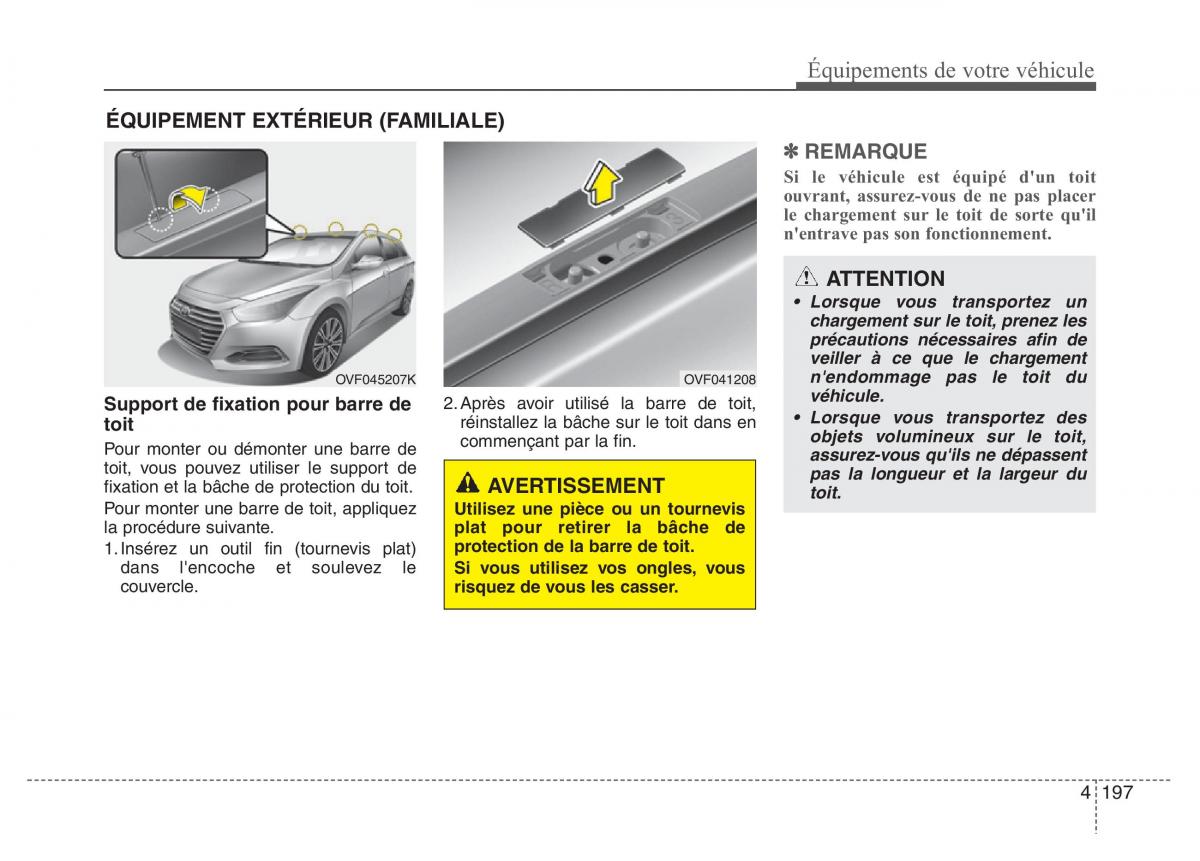 Équipements de votre véhicule

ÉQUIPEMENT EXTÉRIEUR (FAMILIALE)

OVF045207K

Support de fixation pour barre de toit

Pour monter ou démonter une barre de toit, vous pouvez utiliser le support de fixation et la bâche de protection du toit.

Pour monter une barre de toit, appliquez la procédure suivante.

1. Insérez un outil fin (tournevis plat) dans l'encoche et soulevez le couvercle.

OVF041208

2. Après avoir utilisé la barre de toit, réinstallez la bâche sur le toit dans en commençant par la fin.

AVERTISSEMENT

Utilisez une pièce ou un tournevis plat pour retirer la bâche de protection de la barre de toit.

Si vous utilisez vos ongles, vous risquez de vous les casser.

✽ REMARQUE

Si le véhicule est équipé d'un toit ouvrant, assurez-vous de ne pas placer le chargement sur le toit de sorte qu'il n'entrave pas son fonctionnement.

ATTENTION

• Lorsque vous transportez un chargement sur le toit, prenez les précautions nécessaires afin de veiller à ce que le chargement n'endommage pas le toit du véhicule.

• Lorsque vous transportez des objets volumineux sur le toit, assurez-vous qu'ils ne dépassent pas la longueur et la largeur du toit.

4 197